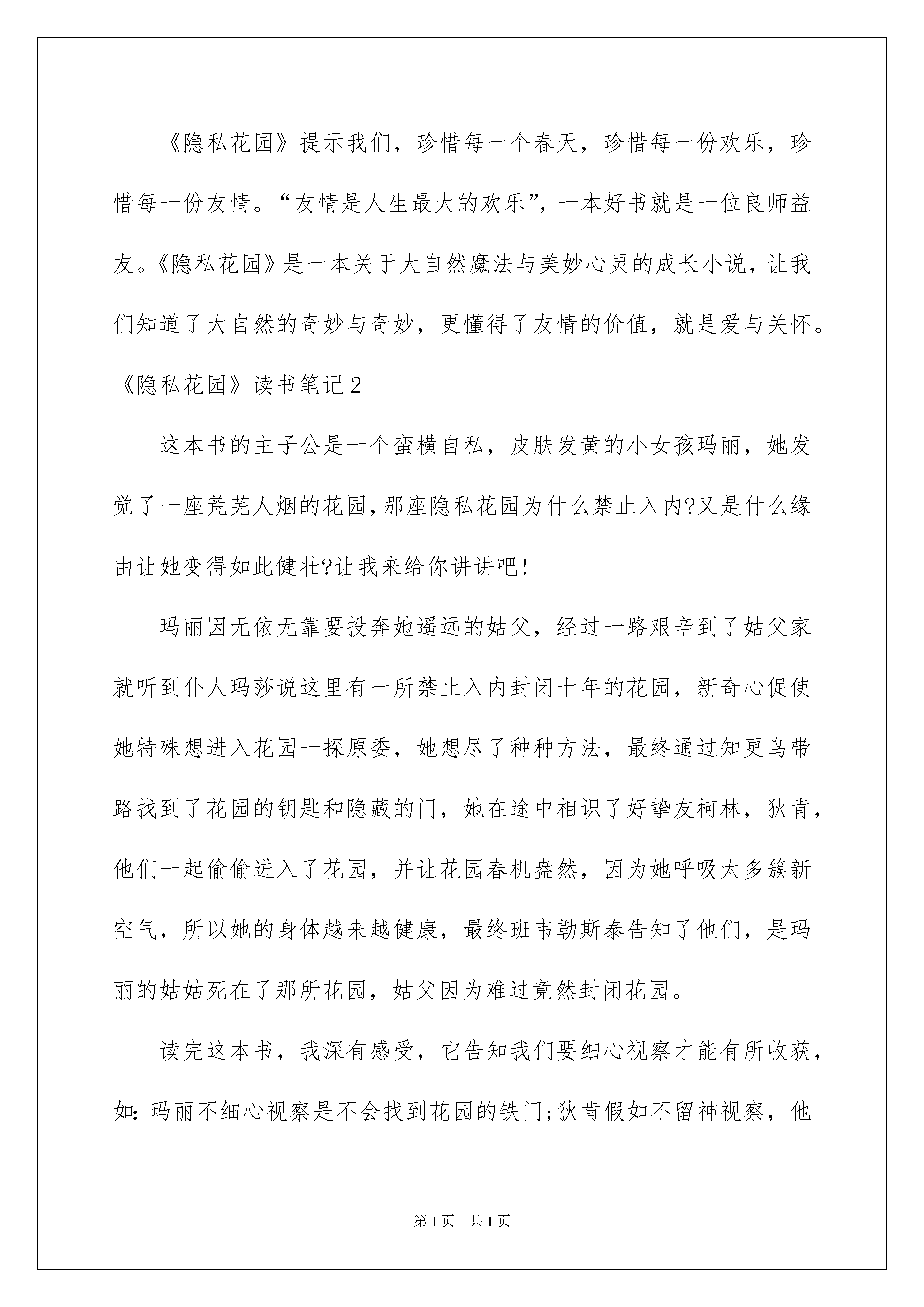 《隐私花园》提示我们，珍惜每一个春天，珍惜每一份欢乐，珍惜每一份友情。“友情是人生最大的欢乐”，一本好书就是一位良师益友。《隐私花园》是一本关于大自然魔法与美妙心灵的成长小说，让我们知道了大自然的奇妙与奇妙，更懂得了友情的价值，就是爱与关怀。

《隐私花园》读书笔记2

这本书的主子公是一个蛮横自私，皮肤发黄的小女孩玛丽，她发觉了一座荒芜人烟的花园，那座隐私花园为什么禁止入内?又是什么缘由让她变得如此健壮?让我来给你讲讲吧!

玛丽因无依无靠要投奔她遥远的姑父，经过一路艰辛到了姑父家就听到仆人玛莎说这里有一所禁止入内封闭十年的花园，新奇心促使她特殊想进入花园一探原委，她想尽了种种方法，最终通过知更鸟带路找到了花园的钥匙和隐藏的门，她在途中相识了好挚友柯林，狄肯，他们一起偷偷进入了花园，并让花园春机盎然，因为她呼吸太多簇新空气，所以她的身体越来越健康，最终班韦勒斯泰告知了他们，是玛丽的姑姑死在了那所花园，姑父因为难过竟然封闭花园。

读完这本书，我深有感受，它告知我们要细心视察才能有所收获，如：玛丽不细心视察是不会找到花园的铁门;狄肯假如不留神视察，他

第1页 共1页